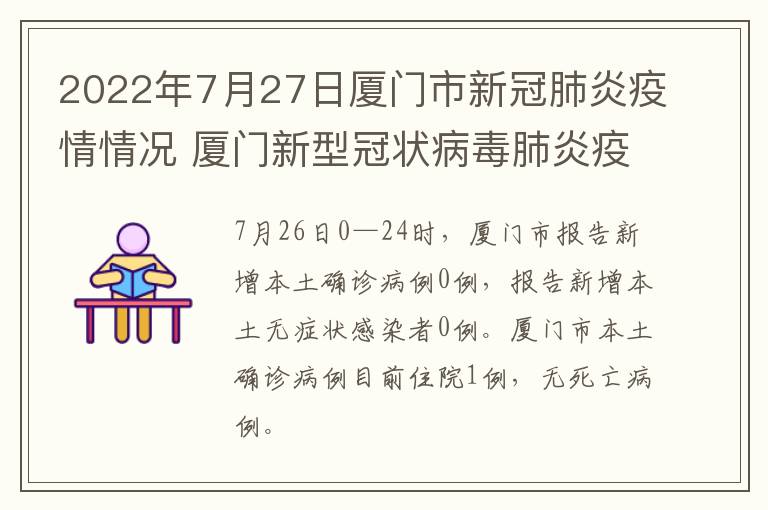 2022年7月27日厦门市新冠肺炎疫情情况 厦门新型冠状病毒肺炎疫

7月26日0—24时，厦门市报告新增本土确诊病例0例，报告新增本土无症状感染者0例。厦门市本土确诊病例目前住院1例，无死亡病例。